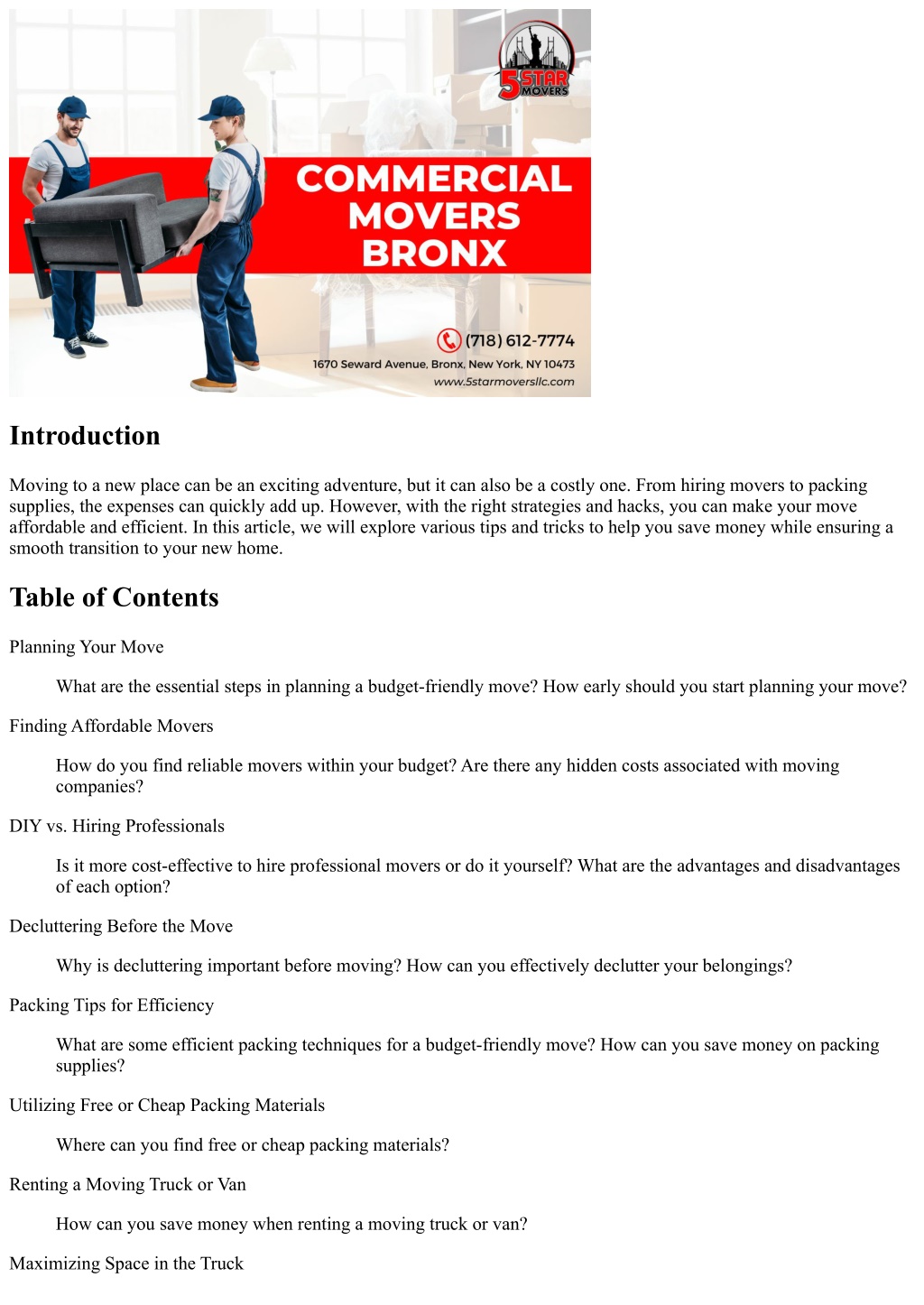 5 STAR MOVERS

COMMERCIAL MOVERS BRONX

(718) 612-7774

1670 Seward Avenue, Bronx, New York, NY 10473

www.5starmoversllc.com

Introduction

Moving to a new place can be an exciting adventure, but it can also be a costly one. From hiring movers to packing supplies, the expenses can quickly add up. However, with the right strategies and hacks, you can make your move affordable and efficient. In this article, we will explore various tips and tricks to help you save money while ensuring a smooth transition to your new home.

Table of Contents

Planning Your Move

What are the essential steps in planning a budget-friendly move? How early should you start planning your move?

Finding Affordable Movers

How do you find reliable movers within your budget? Are there any hidden costs associated with moving companies?

DIY vs. Hiring Professionals

Is it more cost-effective to hire professional movers or do it yourself? What are the advantages and disadvantages of each option?

Decluttering Before the Move

Why is decluttering important before moving? How can you effectively declutter your belongings?

Packing Tips for Efficiency

What are some efficient packing techniques for a budget-friendly move? How can you save money on packing supplies?

Utilizing Free or Cheap Packing Materials

Where can you find free or cheap packing materials?

Renting a Moving Truck or Van

How can you save money when renting a moving truck or van?

Maximizing Space in the Truck